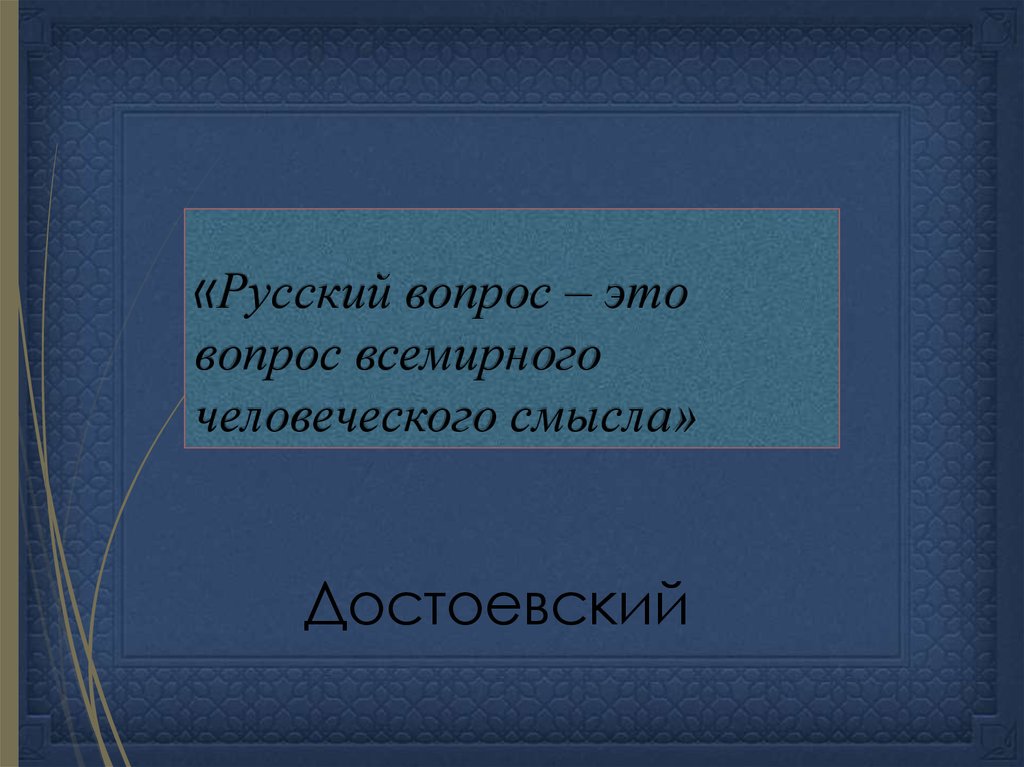 «Русский вопрос – это вопрос всемирного человеческого смысла»

Достоевский